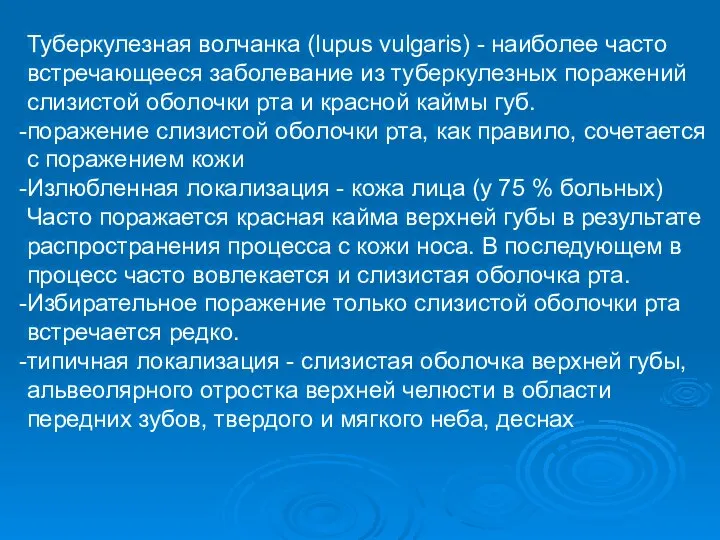 Туберкулезная волчанка (lupus vulgaris) - наиболее часто встречающееся заболевание из туберкулезных поражений слизистой оболочки рта и красной каймы губ.
-поражение слизистой оболочки рта, как правило, сочетается с поражением кожи
-Излюбленная локализация - кожа лица (у 75 % больных) Часто поражается красная кайма верхней губы в результате распространения процесса с кожи носа. В последующем в процесс часто вовлекается и слизистая оболочка рта.
-Избирательное поражение только слизистой оболочки рта встречается редко.
-типичная локализация - слизистая оболочка верхней губы, альвеолярного отростка верхней челюсти в области передних зубов, твердого и мягкого неба, деснах